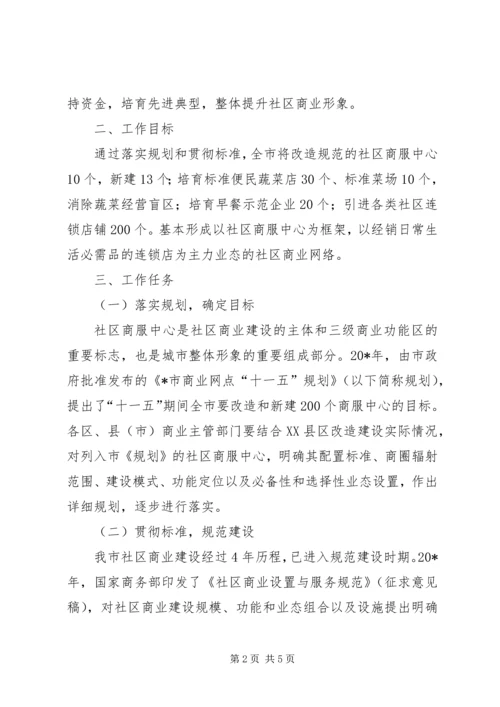 持资金，培育先进典型，整体提升社区商业形象。

二、工作目标

通过落实规划和贯彻标准，全市将改造规范的社区商服中心10个，新建13个；培育标准便民蔬菜店30个、标准菜场10个，消除蔬菜经营盲区；培育早餐示范企业20个；引进各类社区连锁店铺200个。基本形成以社区商服中心为框架，以经销日常生活必需品的连锁店为主力业态的社区商业网络。

三、工作任务

（一）落实规划，确定目标

社区商服中心是社区商业建设的主体和三级商业功能区的重要标志，也是城市整体形象的重要组成部分。20*年，由市政府批准发布的《*市商业网点“十一五”规划》（以下简称规划），提出了“十一五”期间全市要改造和新建200个商服中心的目标。各区、县（市）商业主管部门要结合XX县区改造建设实际情况，对列入市《规划》的社区商服中心，明确其配置标准、商圈辐射范围、建设模式、功能定位以及必备性和选择性业态设置，作出详细规划，逐步进行落实。

（二）贯彻标准，规范建设

我市社区商业建设经过4年历程，已进入规范建设时期。20*年，国家商务部印发了《社区商业设置与服务规范》（征求意见稿），对社区商业建设规模、功能和业态组合以及设施提出明确

第2页 共5页